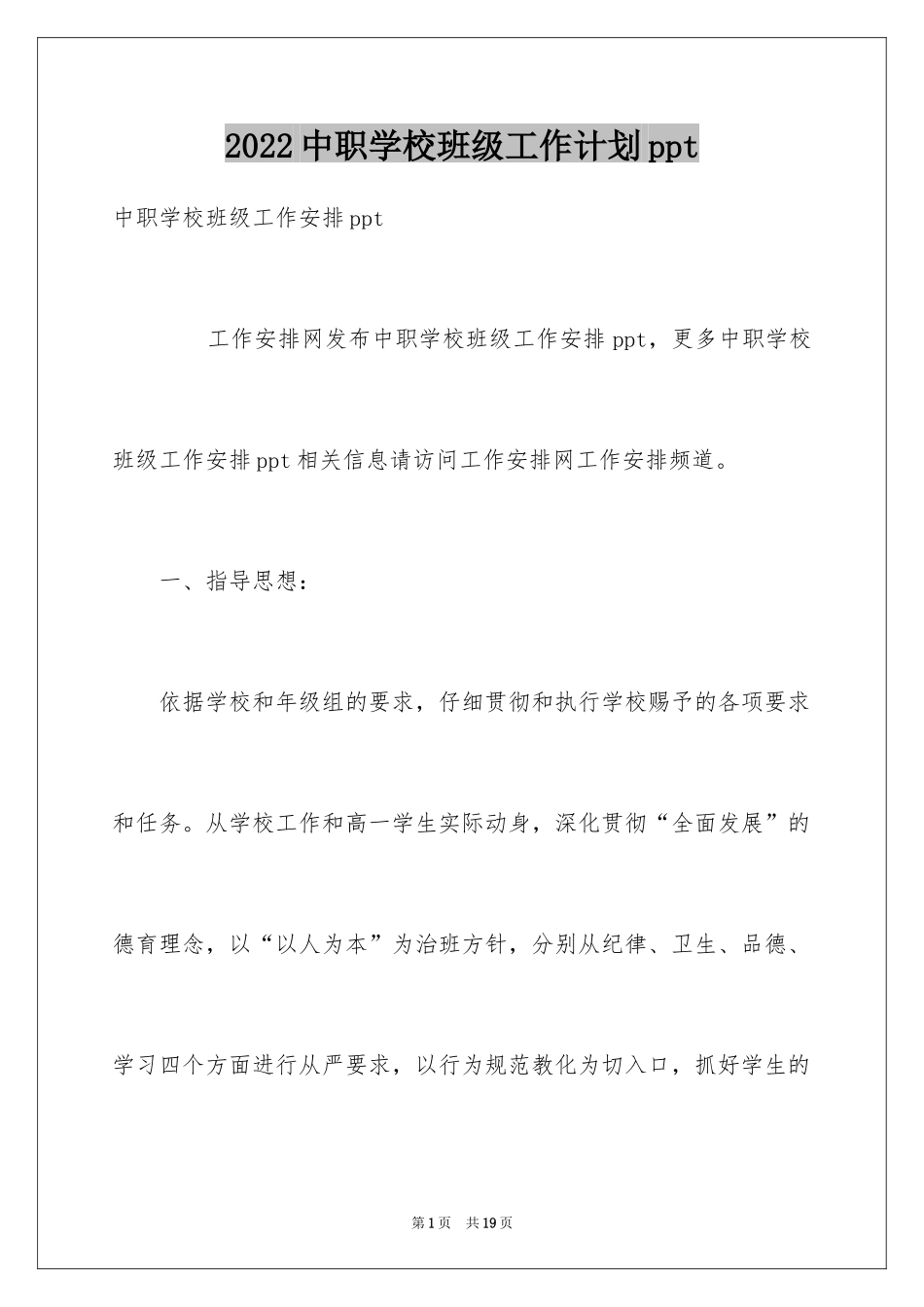 2022中职学校班级工作计划ppt

中职学校班级工作安排ppt

工作安排网发布中职学校班级工作安排ppt，更多中职学校班级工作安排ppt相关信息请访问工作安排网工作安排频道。

一、指导思想：

依据学校和年级组的要求，仔细贯彻和执行学校赐予的各项要求和任务。从学校工作和高一学生实际动身，深化贯彻“全面发展”的德育理念，以“以人为本”为治班方针，分别从纪律、卫生、品德、学习四个方面进行从严要求，以行为规范教化为切入口，抓好学生的

第1页 共19页